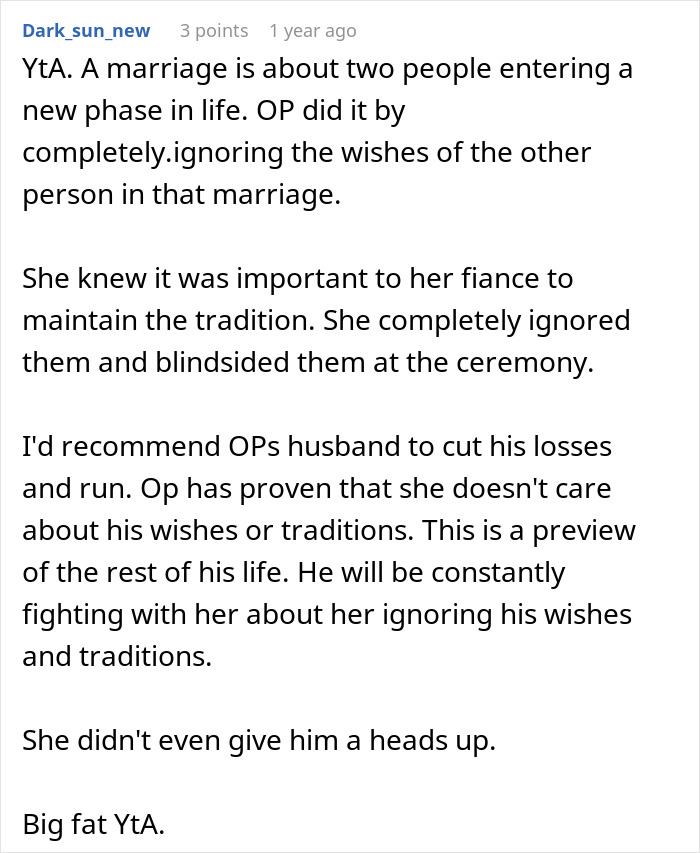 Dark_sun_new 3 points 1 year ago

YtA. A marriage is about two people entering a new phase in life. OP did it by completely.ignoring the wishes of the other person in that marriage.

She knew it was important to her fiance to maintain the tradition. She completely ignored them and blindsided them at the ceremony.

I'd recommend OPs husband to cut his losses and run. Op has proven that she doesn't care about his wishes or traditions. This is a preview of the rest of his life. He will be constantly fighting with her about her ignoring his wishes and traditions.

She didn't even give him a heads up.

Big fat YtA.